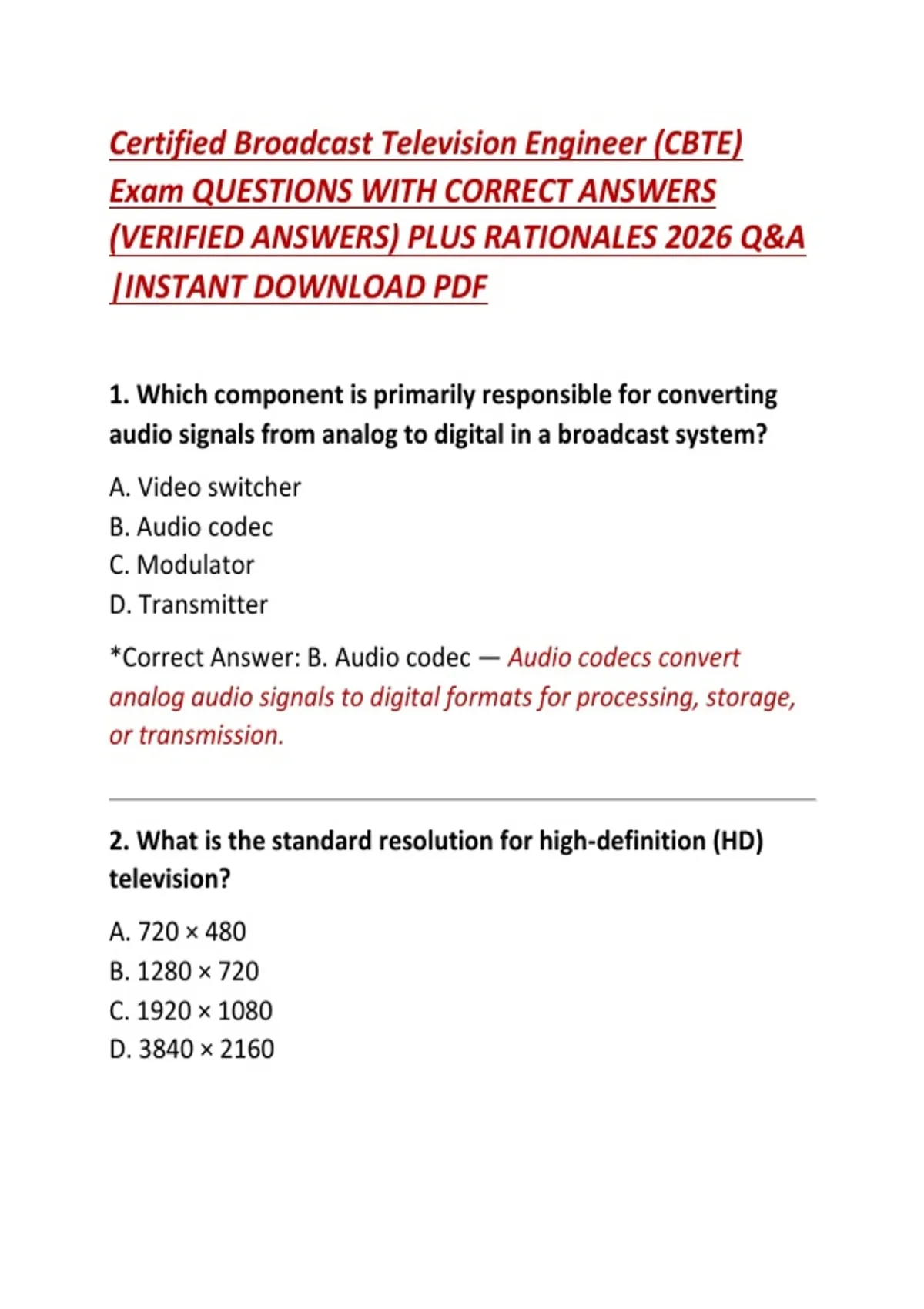 Certified Broadcast Television Engineer (CBTE) Exam QUESTIONS WITH CORRECT ANSWERS (VERIFIED ANSWERS) PLUS RATIONALES 2026 Q&A |INSTANT DOWNLOAD PDF

1. Which component is primarily responsible for converting audio signals from analog to digital in a broadcast system?

A. Video switcher
B. Audio codec
C. Modulator
D. Transmitter

*Correct Answer: B. Audio codec — Audio codecs convert analog audio signals to digital formats for processing, storage, or transmission.

2. What is the standard resolution for high-definition (HD) television?

A. 720 × 480
B. 1280 × 720
C. 1920 × 1080
D. 3840 × 2160